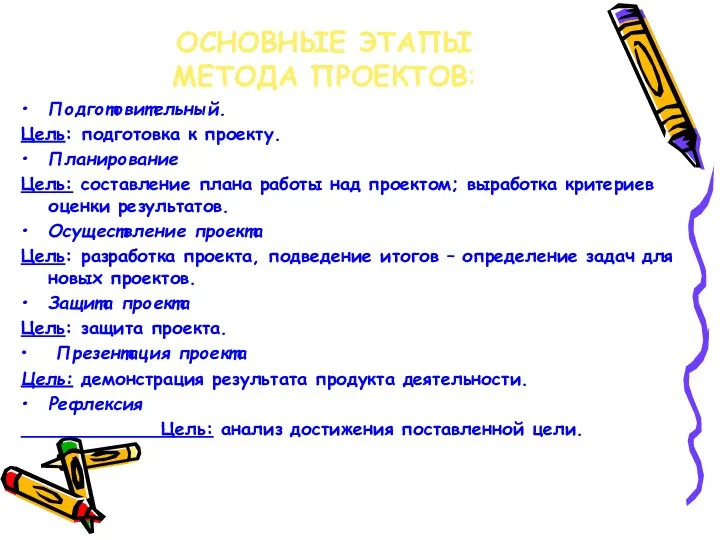 ОСНОВНЫЕ ЭТАПЫ МЕТОДА ПРОЕКТОВ:

• Подготовительный.
Цель: подготовка к проекту.
• Планирование
Цель: составление плана работы над проектом; выработка критериев оценки результатов.
• Осуществление проекта
Цель: разработка проекта, подведение итогов – определение задач для новых проектов.
• Защита проекта
Цель: защита проекта.
• Презентация проекта
Цель: демонстрация результата продукта деятельности.
• Рефлексия
Цель: анализ достижения поставленной цели.